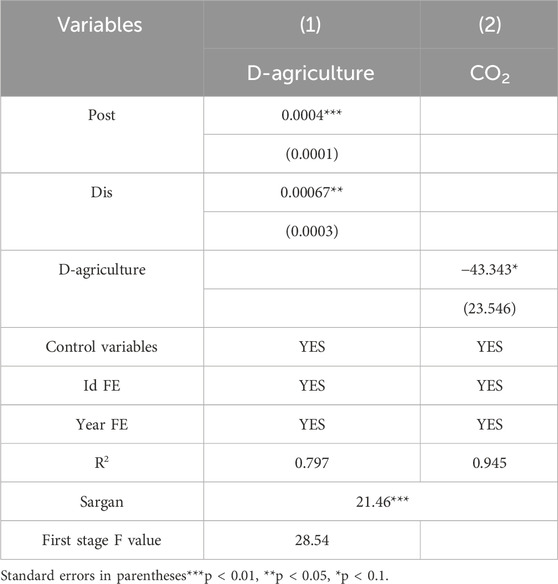 | Variables | (1) | (2) |
|---|---|---|
| | D-agriculture | $CO_2$ |
| Post | 0.0004*** | |
| | (0.0001) | |
| Dis | 0.00067** | |
| | (0.0003) | |
| D-agriculture | | −43.343* |
| | | (23.546) |
| Control variables | YES | YES |
| Id FE | YES | YES |
| Year FE | YES | YES |
| $R^2$ | 0.797 | 0.945 |
| Sargan | 21.46*** | |
| First stage F value | 28.54 | |

Standard errors in parentheses***p < 0.01, **p < 0.05, *p < 0.1.